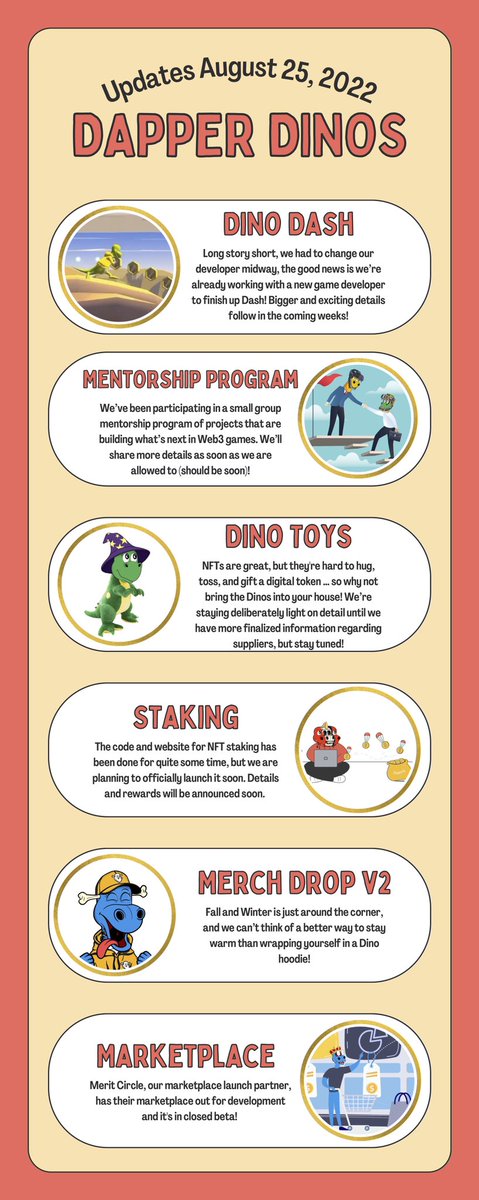 Updates August 25, 2022

DAPPER DINOS

DINO DASH

Long story short, we had to change our developer midway, the good news is we're already working with a new game developer to finish up Dash! Bigger and exciting details follow in the coming weeks!

MENTORSHIP PROGRAM

We've been participating in a small group mentorship program of projects that are building what's next in Web3 games. We'll share more details as soon as we are allowed to (should be soon)!

DINO TOYS

NFTs are great, but they're hard to hug, toss, and gift a digital token ... so why not bring the Dinos into your house! We're staying deliberately light on detail until we have more finalized information regarding suppliers, but stay tuned!

STAKING

The code and website for NFT staking has been done for quite some time, but we are planning to officially launch it soon. Details and rewards will be announced soon.

MERCH DROP V2

Fall and Winter is just around the corner, and we can't think of a better way to stay warm than wrapping yourself in a Dino hoodie!

MARKETPLACE

Merit Circle, our marketplace launch partner, has their marketplace out for development and it's in closed beta!